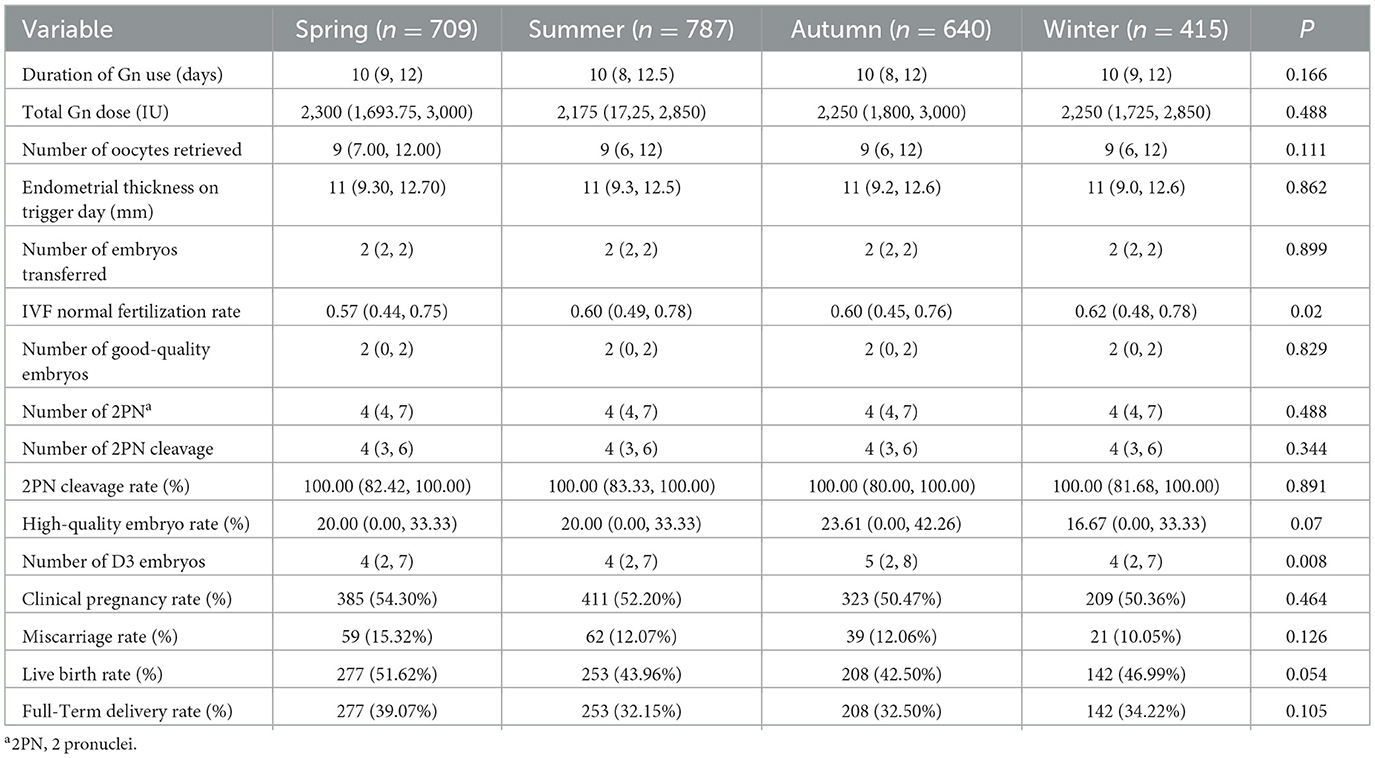 | Variable | Spring ($n = 709$) | Summer ($n = 787$) | Autumn ($n = 640$) | Winter ($n = 415$) | $P$ |
|---|---|---|---|---|---|
| Duration of Gn use (days) | 10 (9, 12) | 10 (8, 12.5) | 10 (8, 12) | 10 (9, 12) | 0.166 |
| Total Gn dose (IU) | 2,300 (1,693.75, 3,000) | 2,175 (17,25, 2,850) | 2,250 (1,800, 3,000) | 2,250 (1,725, 2,850) | 0.488 |
| Number of oocytes retrieved | 9 (7.00, 12.00) | 9 (6, 12) | 9 (6, 12) | 9 (6, 12) | 0.111 |
| Endometrial thickness on trigger day (mm) | 11 (9.30, 12.70) | 11 (9.3, 12.5) | 11 (9.2, 12.6) | 11 (9.0, 12.6) | 0.862 |
| Number of embryos transferred | 2 (2, 2) | 2 (2, 2) | 2 (2, 2) | 2 (2, 2) | 0.899 |
| IVF normal fertilization rate | 0.57 (0.44, 0.75) | 0.60 (0.49, 0.78) | 0.60 (0.45, 0.76) | 0.62 (0.48, 0.78) | 0.02 |
| Number of good-quality embryos | 2 (0, 2) | 2 (0, 2) | 2 (0, 2) | 2 (0, 2) | 0.829 |
| Number of 2PN$^a$ | 4 (4, 7) | 4 (4, 7) | 4 (4, 7) | 4 (4, 7) | 0.488 |
| Number of 2PN cleavage | 4 (3, 6) | 4 (3, 6) | 4 (3, 6) | 4 (3, 6) | 0.344 |
| 2PN cleavage rate (%) | 100.00 (82.42, 100.00) | 100.00 (83.33, 100.00) | 100.00 (80.00, 100.00) | 100.00 (81.68, 100.00) | 0.891 |
| High-quality embryo rate (%) | 20.00 (0.00, 33.33) | 20.00 (0.00, 33.33) | 23.61 (0.00, 42.26) | 16.67 (0.00, 33.33) | 0.07 |
| Number of D3 embryos | 4 (2, 7) | 4 (2, 7) | 5 (2, 8) | 4 (2, 7) | 0.008 |
| Clinical pregnancy rate (%) | 385 (54.30%) | 411 (52.20%) | 323 (50.47%) | 209 (50.36%) | 0.464 |
| Miscarriage rate (%) | 59 (15.32%) | 62 (12.07%) | 39 (12.06%) | 21 (10.05%) | 0.126 |
| Live birth rate (%) | 277 (51.62%) | 253 (43.96%) | 208 (42.50%) | 142 (46.99%) | 0.054 |
| Full-Term delivery rate (%) | 277 (39.07%) | 253 (32.15%) | 208 (32.50%) | 142 (34.22%) | 0.105 |

$^a$2PN, 2 pronuclei.